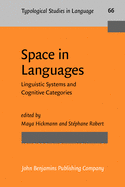 Typological Studies in Language 66

Space in Languages

Linguistic Systems and Cognitive Categories

edited by
Maya Hickmann and Stéphane Robert

John Benjamins Publishing Company